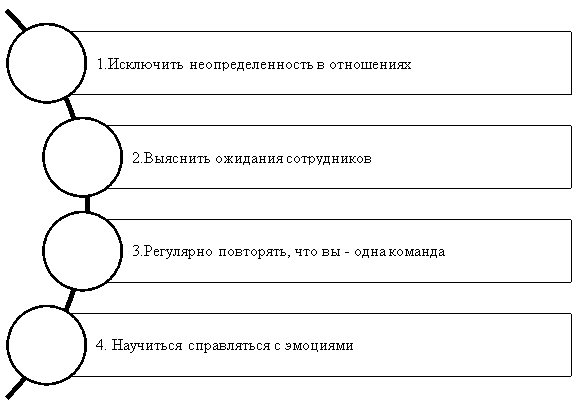 1.Исключить неопределенность в отношениях

2.Выяснить ожидания сотрудников

3.Регулярно повторять, что вы - одна команда

4. Научиться справляться с эмоциями